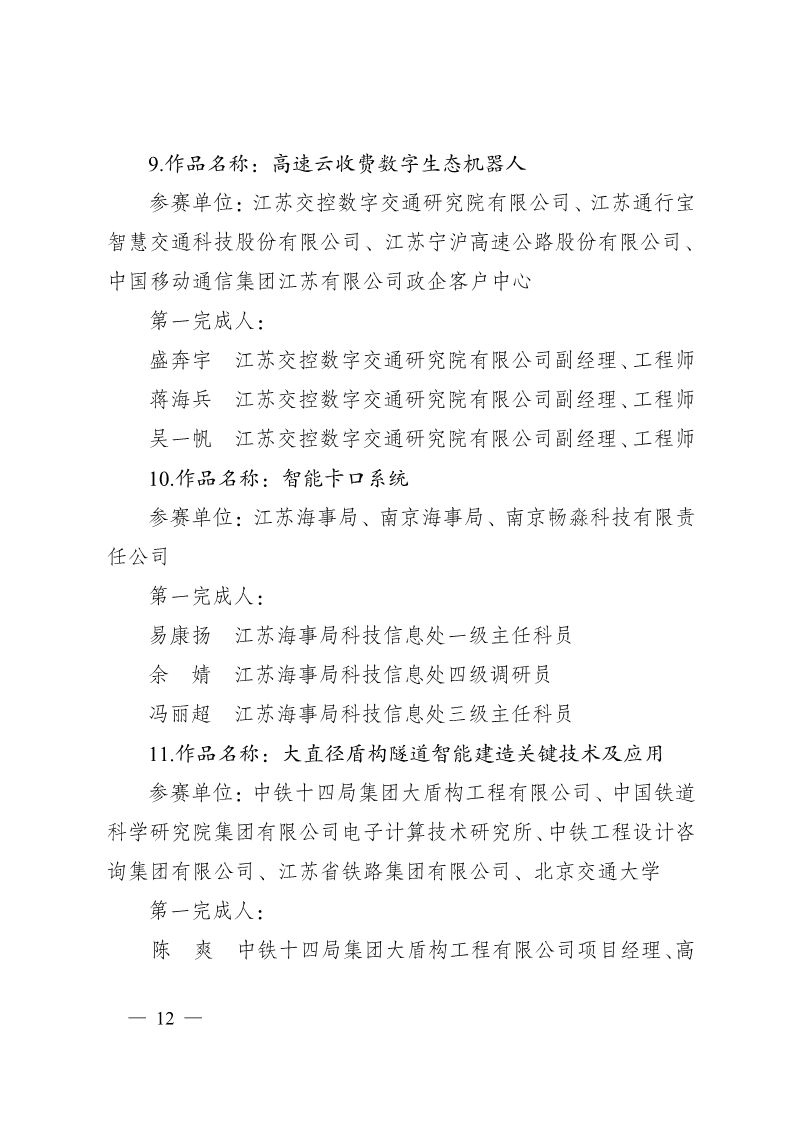 9.作品名称：高速云收费数字生态机器人

参赛单位：江苏交控数字交通研究院有限公司、江苏通行宝智慧交通科技股份有限公司、江苏宁沪高速公路股份有限公司、中国移动通信集团江苏有限公司政企客户中心

第一完成人：

盛奔宇　江苏交控数字交通研究院有限公司副经理、工程师

蒋海兵　江苏交控数字交通研究院有限公司副经理、工程师

吴一帆　江苏交控数字交通研究院有限公司副经理、工程师

10.作品名称：智能卡口系统

参赛单位：江苏海事局、南京海事局、南京畅淼科技有限责任公司

第一完成人：

易康扬　江苏海事局科技信息处一级主任科员

余　婧　江苏海事局科技信息处四级调研员

冯丽超　江苏海事局科技信息处三级主任科员

11.作品名称：大直径盾构隧道智能建造关键技术及应用

参赛单位：中铁十四局集团大盾构工程有限公司、中国铁道科学研究院集团有限公司电子计算技术研究所、中铁工程设计咨询集团有限公司、江苏省铁路集团有限公司、北京交通大学

第一完成人：

陈　爽　中铁十四局集团大盾构工程有限公司项目经理、高

— 12 —